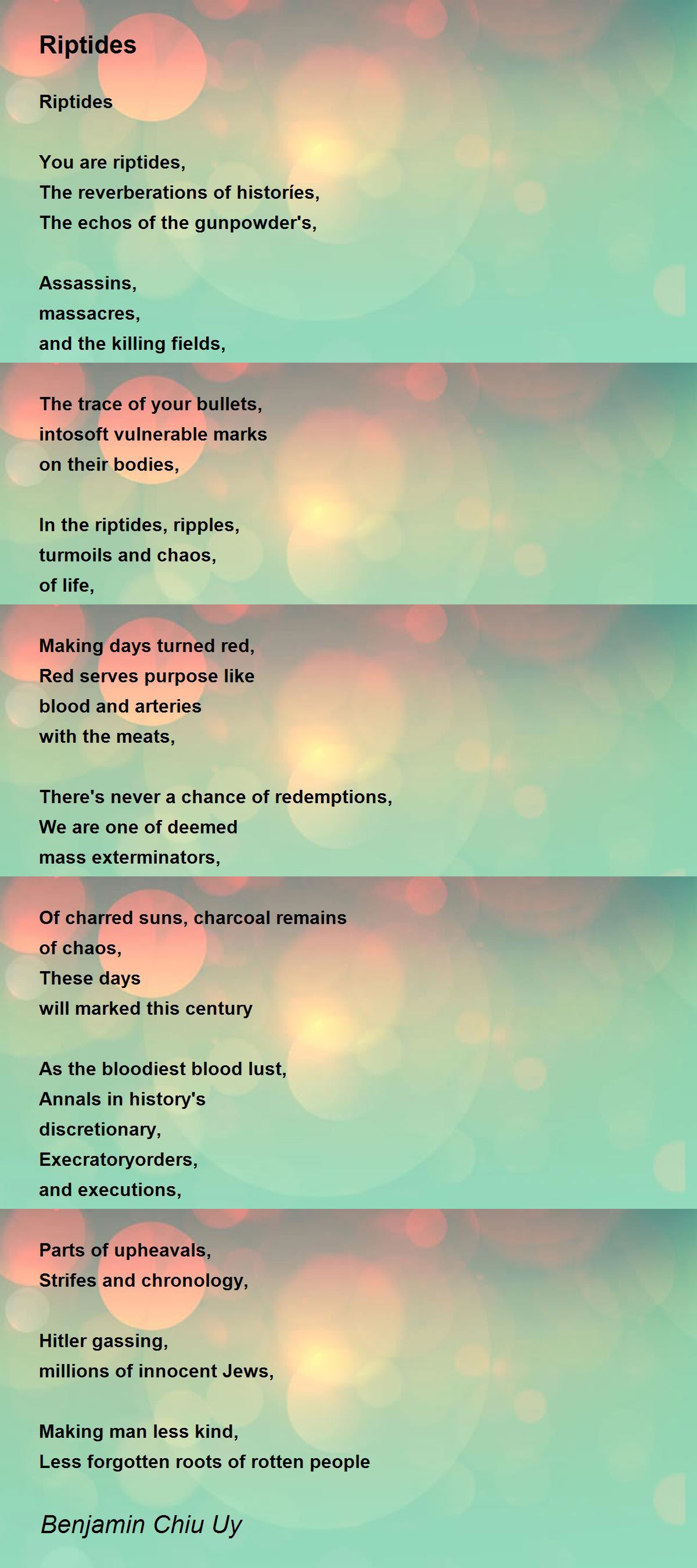 Riptides

Riptides

You are riptides,
The reverberations of historíes,
The echos of the gunpowder's,

Assassins,
massacres,
and the killing fields,

The trace of your bullets,
intosoft vulnerable marks
on their bodies,

In the riptides, ripples,
turmoils and chaos,
of life,

Making days turned red,
Red serves purpose like
blood and arteries
with the meats,

There's never a chance of redemptions,
We are one of deemed
mass exterminators,

Of charred suns, charcoal remains
of chaos,
These days
will marked this century

As the bloodiest blood lust,
Annals in history's
discretionary,
Execratoryorders,
and executions,

Parts of upheavals,
Strifes and chronology,

Hitler gassing,
millions of innocent Jews,

Making man less kind,
Less forgotten roots of rotten people

Benjamin Chiu Uy